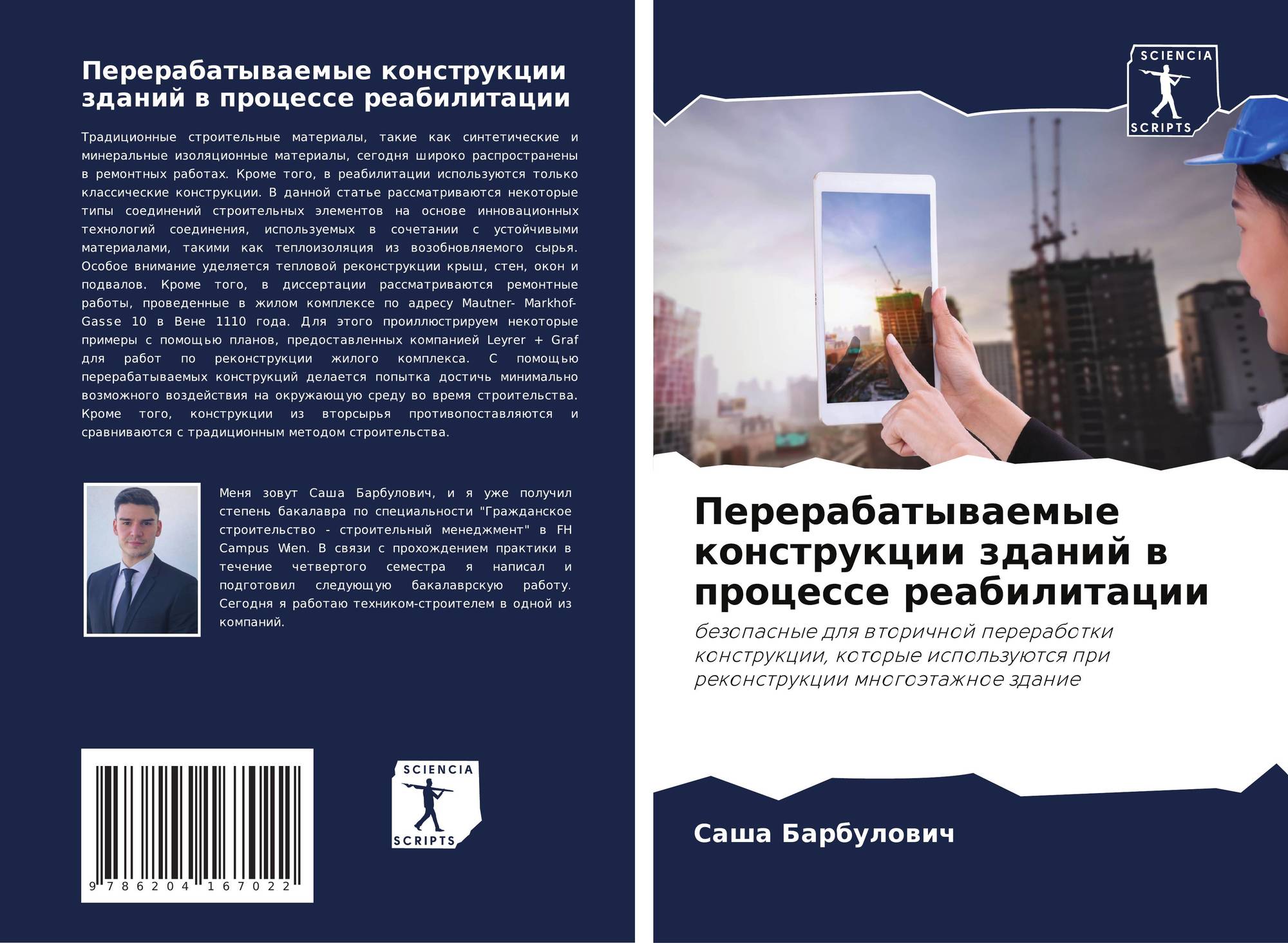 Перерабатываемые конструкции зданий в процессе реабилитации

Традиционные строительные материалы, такие как синтетические и минеральные изоляционные материалы, сегодня широко распространены в ремонтных работах. Кроме того, в реабилитации используются только классические конструкции. В данной статье рассматриваются некоторые типы соединений строительных элементов на основе инновационных технологий соединения, используемых в сочетании с устойчивыми материалами, такими как теплоизоляция из возобновляемого сырья. Особое внимание уделяется тепловой реконструкции крыш, стен, окон и подвалов. Кроме того, в диссертации рассматриваются ремонтные работы, проведенные в жилом комплексе по адресу Mautner- Markhof-Gasse 10 в Вене 1110 года. Для этого проиллюстрируем некоторые примеры с помощью планов, предоставленных компанией Leyrer + Graf для работ по реконструкции жилого комплекса. С помощью перерабатываемых конструкций делается попытка достичь минимально возможного воздействия на окружающую среду во время строительства. Кроме того, конструкции из вторсырья противопоставляются и сравниваются с традиционным методом строительства.

Меня зовут Саша Барбулович, и я уже получил степень бакалавра по специальности "Гражданское строительство - строительный менеджмент" в FH Campus Wien. В связи с прохождением практики в течение четвертого семестра я написал и подготовил следующую бакалаврскую работу. Сегодня я работаю техником-строителем в одной из компаний.

9 786204 167022

SCIENCIA
SCRIPTS

SCIENCIA
SCRIPTS

Перерабатываемые конструкции зданий в процессе реабилитации

безопасные для вторичной переработки конструкции, которые используются при реконструкции многоэтажное здание

Саша Барбулович